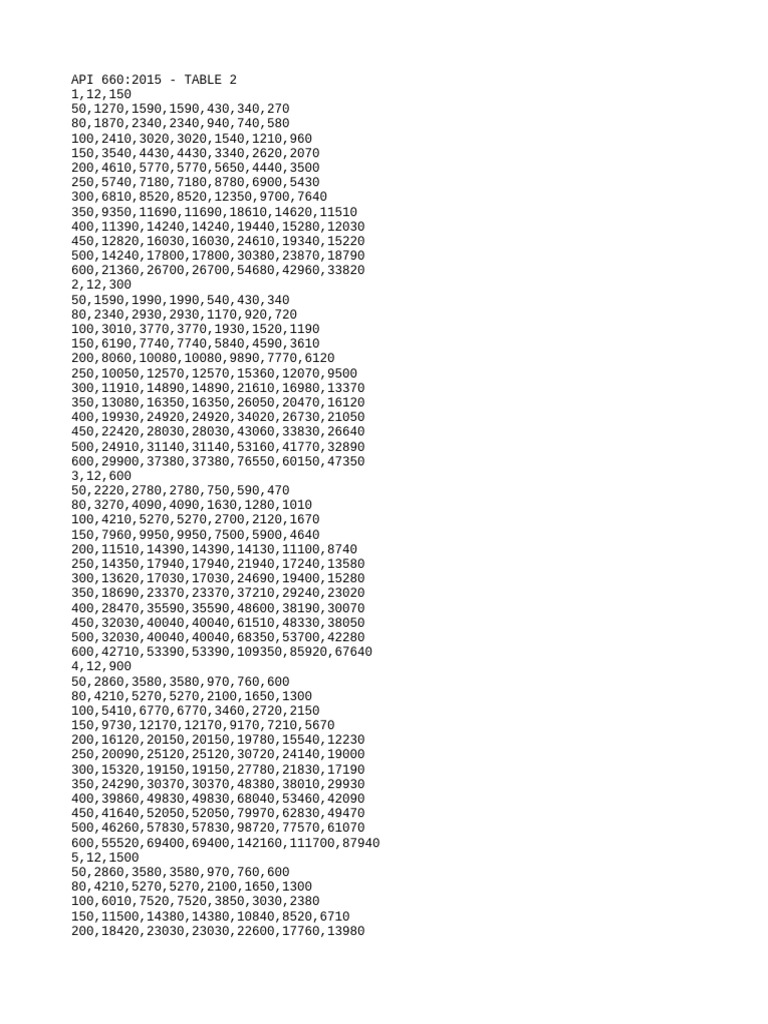 API 660:2015 - TABLE 2
1,12,150
50,1270,1590,1590,430,340,270
80,1870,2340,2340,940,740,580
100,2410,3020,3020,1540,1210,960
150,3540,4430,4430,3340,2620,2070
200,4610,5770,5770,5650,4440,3500
250,5740,7180,7180,8780,6900,5430
300,6810,8520,8520,12350,9700,7640
350,9350,11690,11690,18610,14620,11510
400,11390,14240,14240,19440,15280,12030
450,12820,16030,16030,24610,19340,15220
500,14240,17800,17800,30380,23870,18790
600,21360,26700,26700,54680,42960,33820
2,12,300
50,1590,1990,1990,540,430,340
80,2340,2930,2930,1170,920,720
100,3010,3770,3770,1930,1520,1190
150,6190,7740,7740,5840,4590,3610
200,8060,10080,10080,9890,7770,6120
250,10050,12570,12570,15360,12070,9500
300,11910,14890,14890,21610,16980,13370
350,13080,16350,16350,26050,20470,16120
400,19930,24920,24920,34020,26730,21050
450,22420,28030,28030,43060,33830,26640
500,24910,31140,31140,53160,41770,32890
600,29900,37380,37380,76550,60150,47350
3,12,600
50,2220,2780,2780,750,590,470
80,3270,4090,4090,1630,1280,1010
100,4210,5270,5270,2700,2120,1670
150,7960,9950,9950,7500,5900,4640
200,11510,14390,14390,14130,11100,8740
250,14350,17940,17940,21940,17240,13580
300,13620,17030,17030,24690,19400,15280
350,18690,23370,23370,37210,29240,23020
400,28470,35590,35590,48600,38190,30070
450,32030,40040,40040,61510,48330,38050
500,32030,40040,40040,68350,53700,42280
600,42710,53390,53390,109350,85920,67640
4,12,900
50,2860,3580,3580,970,760,600
80,4210,5270,5270,2100,1650,1300
100,5410,6770,6770,3460,2720,2150
150,9730,12170,12170,9170,7210,5670
200,16120,20150,20150,19780,15540,12230
250,20090,25120,25120,30720,24140,19000
300,15320,19150,19150,27780,21830,17190
350,24290,30370,30370,48380,38010,29930
400,39860,49830,49830,68040,53460,42090
450,41640,52050,52050,79970,62830,49470
500,46260,57830,57830,98720,77570,61070
600,55520,69400,69400,142160,111700,87940
5,12,1500
50,2860,3580,3580,970,760,600
80,4210,5270,5270,2100,1650,1300
100,6010,7520,7520,3850,3030,2380
150,11500,14380,14380,10840,8520,6710
200,18420,23030,23030,22600,17760,13980